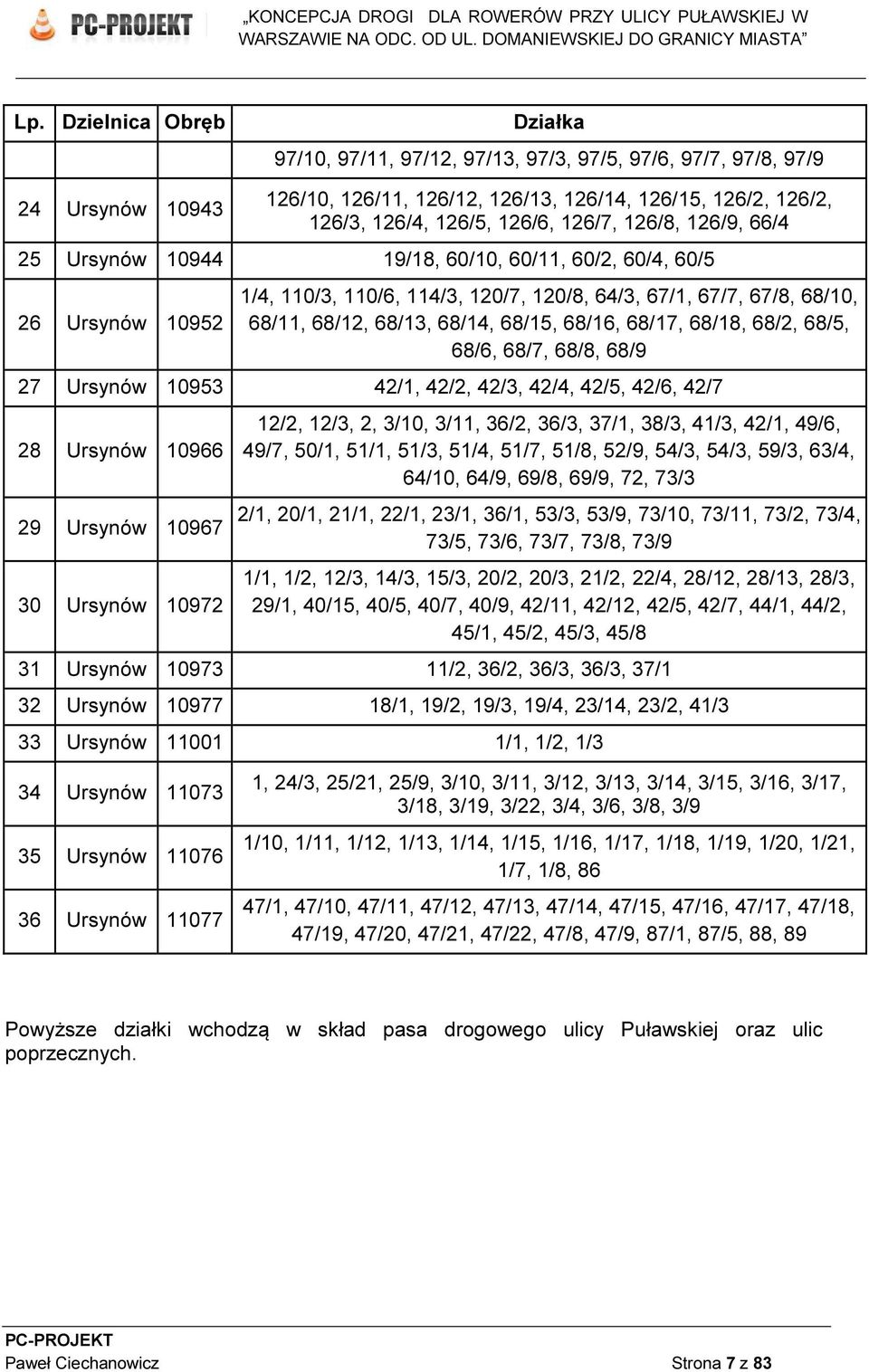 PC-PROJEKT

„KONCEPCJA DROGI DLA ROWERÓW PRZY ULICY PUŁAWSKIEJ W WARSZAWIE NA ODC. OD UL. DOMANIEWSKIEJ DO GRANICY MIASTA”

| Lp. | Dzielnica | Obręb | Działka |
|---|---|---|---|
| | | | 97/10, 97/11, 97/12, 97/13, 97/3, 97/5, 97/6, 97/7, 97/8, 97/9 |
| 24 | Ursynów | 10943 | 126/10, 126/11, 126/12, 126/13, 126/14, 126/15, 126/2, 126/2, 126/3, 126/4, 126/5, 126/6, 126/7, 126/8, 126/9, 66/4 |
| 25 | Ursynów | 10944 | 19/18, 60/10, 60/11, 60/2, 60/4, 60/5 |
| 26 | Ursynów | 10952 | 1/4, 110/3, 110/6, 114/3, 120/7, 120/8, 64/3, 67/1, 67/7, 67/8, 68/10, 68/11, 68/12, 68/13, 68/14, 68/15, 68/16, 68/17, 68/18, 68/2, 68/5, 68/6, 68/7, 68/8, 68/9 |
| 27 | Ursynów | 10953 | 42/1, 42/2, 42/3, 42/4, 42/5, 42/6, 42/7 |
| 28 | Ursynów | 10966 | 12/2, 12/3, 2, 3/10, 3/11, 36/2, 36/3, 37/1, 38/3, 41/3, 42/1, 49/6, 49/7, 50/1, 51/1, 51/3, 51/4, 51/7, 51/8, 52/9, 54/3, 54/3, 59/3, 63/4, 64/10, 64/9, 69/8, 69/9, 72, 73/3 |
| 29 | Ursynów | 10967 | 2/1, 20/1, 21/1, 22/1, 23/1, 36/1, 53/3, 53/9, 73/10, 73/11, 73/2, 73/4, 73/5, 73/6, 73/7, 73/8, 73/9 |
| 30 | Ursynów | 10972 | 1/1, 1/2, 12/3, 14/3, 15/3, 20/2, 20/3, 21/2, 22/4, 28/12, 28/13, 28/3, 29/1, 40/15, 40/5, 40/7, 40/9, 42/11, 42/12, 42/5, 42/7, 44/1, 44/2, 45/1, 45/2, 45/3, 45/8 |
| 31 | Ursynów | 10973 | 11/2, 36/2, 36/3, 36/3, 37/1 |
| 32 | Ursynów | 10977 | 18/1, 19/2, 19/3, 19/4, 23/14, 23/2, 41/3 |
| 33 | Ursynów | 11001 | 1/1, 1/2, 1/3 |
| 34 | Ursynów | 11073 | 1, 24/3, 25/21, 25/9, 3/10, 3/11, 3/12, 3/13, 3/14, 3/15, 3/16, 3/17, 3/18, 3/19, 3/22, 3/4, 3/6, 3/8, 3/9 |
| 35 | Ursynów | 11076 | 1/10, 1/11, 1/12, 1/13, 1/14, 1/15, 1/16, 1/17, 1/18, 1/19, 1/20, 1/21, 1/7, 1/8, 86 |
| 36 | Ursynów | 11077 | 47/1, 47/10, 47/11, 47/12, 47/13, 47/14, 47/15, 47/16, 47/17, 47/18, 47/19, 47/20, 47/21, 47/22, 47/8, 47/9, 87/1, 87/5, 88, 89 |

Powyższe działki wchodzą w skład pasa drogowego ulicy Puławskiej oraz ulic poprzecznych.

PC-PROJEKT
Paweł Ciechanowicz Strona 7 z 83